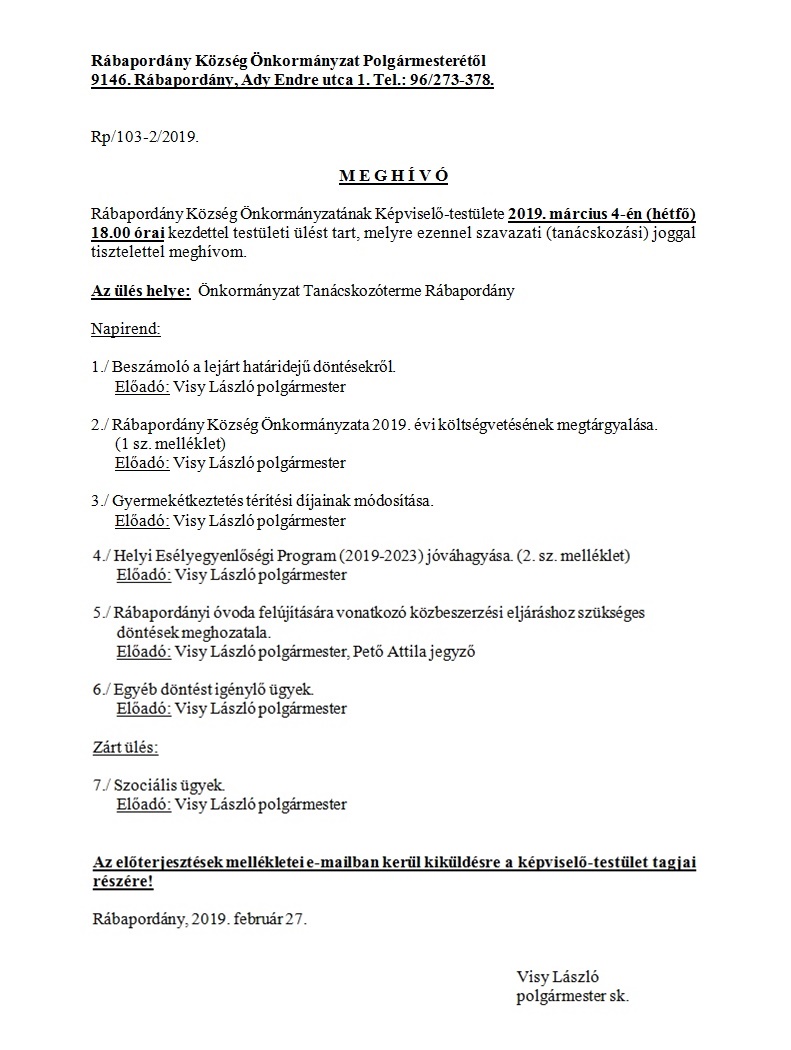 Rábapordány Község Önkormányzat Polgármesterétől
9146. Rábapordány, Ady Endre utca 1. Tel.: 96/273-378.

Rp/103-2/2019.

M E G H Í V Ó

Rábapordány Község Önkormányzatának Képviselő-testülete 2019. március 4-én (hétfő) 18.00 órai kezdettel testületi ülést tart, melyre ezennel szavazati (tanácskozási) joggal tisztelettel meghívom.

Az ülés helye: Önkormányzat Tanácskozóterme Rábapordány

Napirend:

1./ Beszámoló a lejárt határidejű döntésekről.
Előadó: Visy László polgármester

2./ Rábapordány Község Önkormányzata 2019. évi költségvetésének megtárgyalása. (1 sz. melléklet)
Előadó: Visy László polgármester

3./ Gyermekétkeztetés térítési díjainak módosítása.
Előadó: Visy László polgármester

4./ Helyi Esélyegyenlőségi Program (2019-2023) jóváhagyása. (2. sz. melléklet)
Előadó: Visy László polgármester

5./ Rábapordányi óvoda felújítására vonatkozó közbeszerzési eljáráshoz szükséges döntések meghozatala.
Előadó: Visy László polgármester, Pető Attila jegyző

6./ Egyéb döntést igénylő ügyek.
Előadó: Visy László polgármester

Zárt ülés:

7./ Szociális ügyek.
Előadó: Visy László polgármester

Az előterjesztések mellékletei e-mailban kerül kiküldésre a képviselő-testület tagjai részére!

Rábapordány, 2019. február 27.

Visy László
polgármester sk.